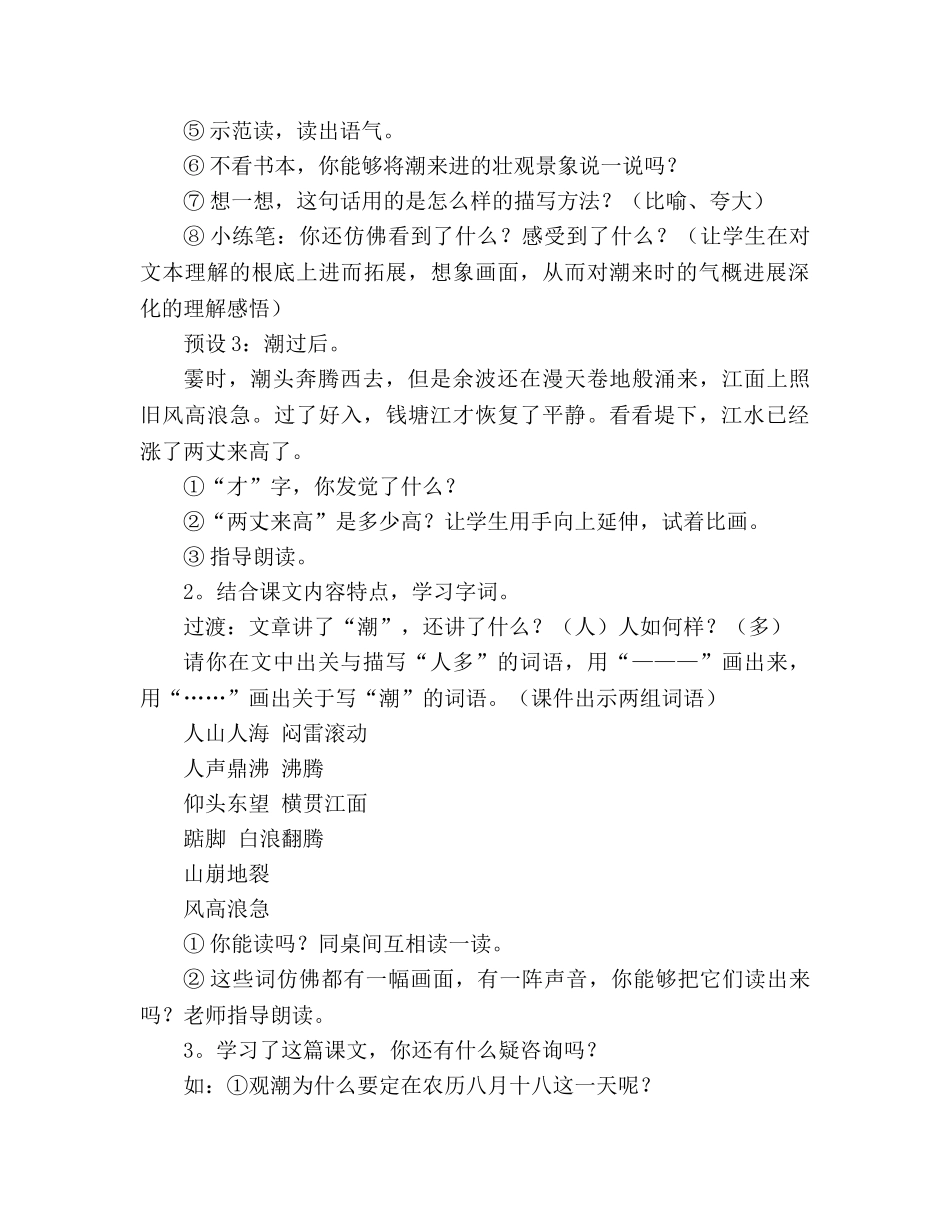 ⑤ 示范读，读出语气。

⑥ 不看书本，你能够将潮来进的壮观景象说一说吗？

⑦ 想一想，这句话用的是怎么样的描写方法？（比喻、夸大）

⑧ 小练笔：你还仿佛看到了什么？感受到了什么？（让学生在对文本理解的根底上进而拓展，想象画面，从而对潮来时的气概进展深化的理解感悟）

预设 3：潮过后。

霎时，潮头奔腾西去，但是余波还在漫天卷地般涌来，江面上照旧风高浪急。过了好入，钱塘江才恢复了平静。看看堤下，江水已经涨了两丈来高了。

①“才”字，你发觉了什么？

②“两丈来高”是多少高？让学生用手向上延伸，试着比画。

③ 指导朗读。

2。结合课文内容特点，学习字词。

过渡：文章讲了“潮”，还讲了什么？（人）人如何样？（多）

请你在文中出关与描写“人多”的词语，用“———”画出来，用“……”画出关于写“潮”的词语。（课件出示两组词语）

人山人海 闷雷滚动

人声鼎沸 沸腾

仰头东望 横贯江面

踮脚 白浪翻腾

山崩地裂

风高浪急

① 你能读吗？同桌间互相读一读。

② 这些词仿佛都有一幅画面，有一阵声音，你能够把它们读出来吗？老师指导朗读。

3。学习了这篇课文，你还有什么疑咨询吗？

如：①观潮为什么要定在农历八月十八这一天呢？